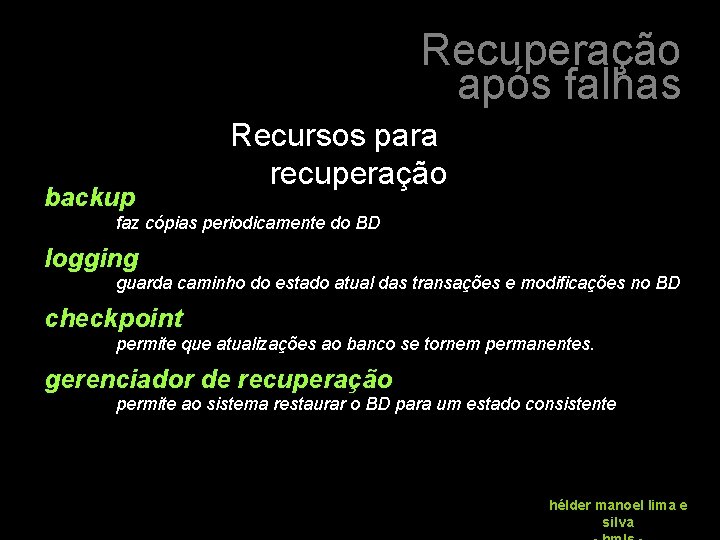 Recuperação após falhas

Recursos para recuperação

backup
faz cópias periodicamente do BD

logging
guarda caminho do estado atual das transações e modificações no BD

checkpoint
permite que atualizações ao banco se tornem permanentes.

gerenciador de recuperação
permite ao sistema restaurar o BD para um estado consistente

hélder manoel lima e silva
- hmls -